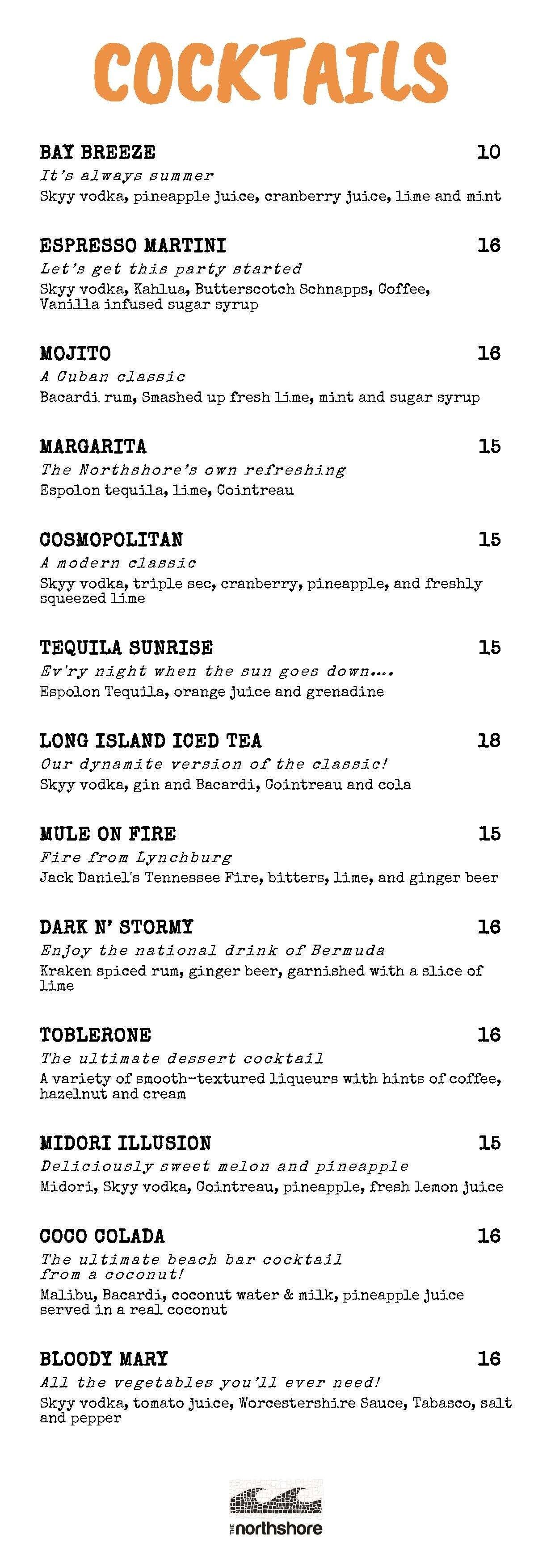 COCKTAILS

BAY BREEZE 10
It's always summer
Skyy vodka, pineapple juice, cranberry juice, lime and mint

ESPRESSO MARTINI 16
Let's get this party started
Skyy vodka, Kahlua, Butterscotch Schnapps, Coffee, Vanilla infused sugar syrup

MOJITO 16
A Cuban classic
Bacardi rum, Smashed up fresh lime, mint and sugar syrup

MARGARITA 15
The Northshore's own refreshing
Espolon tequila, lime, Cointreau

COSMOPOLITAN 15
A modern classic
Skyy vodka, triple sec, cranberry, pineapple, and freshly squeezed lime

TEQUILA SUNRISE 15
Ev'ry night when the sun goes down....
Espolon Tequila, orange juice and grenadine

LONG ISLAND ICED TEA 18
Our dynamite version of the classic!
Skyy vodka, gin and Bacardi, Cointreau and cola

MULE ON FIRE 15
Fire from Lynchburg
Jack Daniel's Tennessee Fire, bitters, lime, and ginger beer

DARK N' STORMY 16
Enjoy the national drink of Bermuda
Kraken spiced rum, ginger beer, garnished with a slice of lime

TOBLERONE 16
The ultimate dessert cocktail
A variety of smooth-textured liqueurs with hints of coffee, hazelnut and cream

MIDORI ILLUSION 15
Deliciously sweet melon and pineapple
Midori, Skyy vodka, Cointreau, pineapple, fresh lemon juice

COCO COLADA 16
The ultimate beach bar cocktail from a coconut!
Malibu, Bacardi, coconut water & milk, pineapple juice served in a real coconut

BLOODY MARY 16
All the vegetables you'll ever need!
Skyy vodka, tomato juice, Worcestershire Sauce, Tabasco, salt and pepper

THE northshore